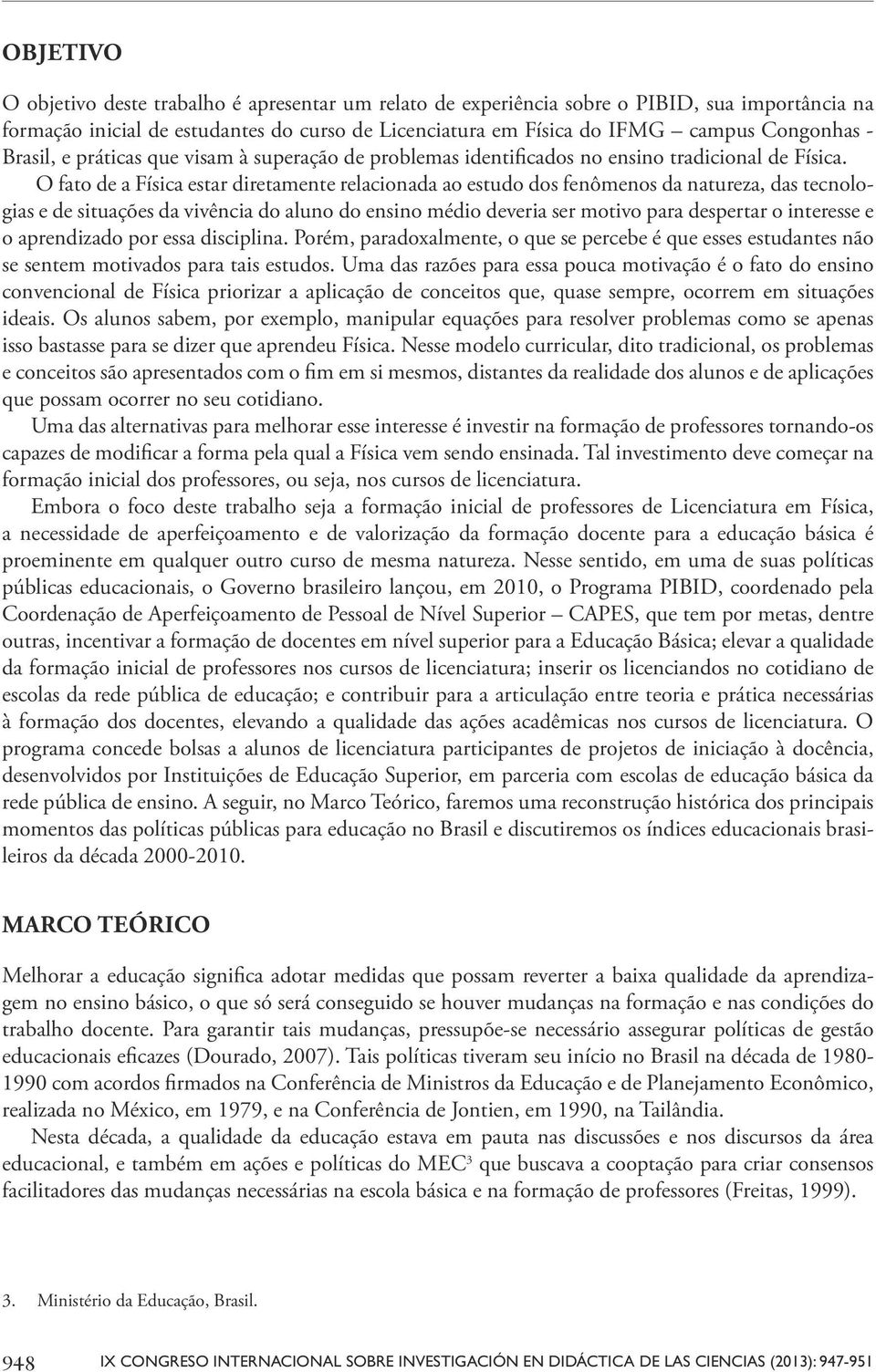 OBJETIVO

O objetivo deste trabalho é apresentar um relato de experiência sobre o PIBID, sua importância na formação inicial de estudantes do curso de Licenciatura em Física do IFMG – campus Congonhas - Brasil, e práticas que visam à superação de problemas identificados no ensino tradicional de Física.

O fato de a Física estar diretamente relacionada ao estudo dos fenômenos da natureza, das tecnologias e de situações da vivência do aluno do ensino médio deveria ser motivo para despertar o interesse e o aprendizado por essa disciplina. Porém, paradoxalmente, o que se percebe é que esses estudantes não se sentem motivados para tais estudos. Uma das razões para essa pouca motivação é o fato do ensino convencional de Física priorizar a aplicação de conceitos que, quase sempre, ocorrem em situações ideais. Os alunos sabem, por exemplo, manipular equações para resolver problemas como se apenas isso bastasse para se dizer que aprendeu Física. Nesse modelo curricular, dito tradicional, os problemas e conceitos são apresentados com o fim em si mesmos, distantes da realidade dos alunos e de aplicações que possam ocorrer no seu cotidiano.

Uma das alternativas para melhorar esse interesse é investir na formação de professores tornando-os capazes de modificar a forma pela qual a Física vem sendo ensinada. Tal investimento deve começar na formação inicial dos professores, ou seja, nos cursos de licenciatura.

Embora o foco deste trabalho seja a formação inicial de professores de Licenciatura em Física, a necessidade de aperfeiçoamento e de valorização da formação docente para a educação básica é proeminente em qualquer outro curso de mesma natureza. Nesse sentido, em uma de suas políticas públicas educacionais, o Governo brasileiro lançou, em 2010, o Programa PIBID, coordenado pela Coordenação de Aperfeiçoamento de Pessoal de Nível Superior – CAPES, que tem por metas, dentre outras, incentivar a formação de docentes em nível superior para a Educação Básica; elevar a qualidade da formação inicial de professores nos cursos de licenciatura; inserir os licenciandos no cotidiano de escolas da rede pública de educação; e contribuir para a articulação entre teoria e prática necessárias à formação dos docentes, elevando a qualidade das ações acadêmicas nos cursos de licenciatura. O programa concede bolsas a alunos de licenciatura participantes de projetos de iniciação à docência, desenvolvidos por Instituições de Educação Superior, em parceria com escolas de educação básica da rede pública de ensino. A seguir, no Marco Teórico, faremos uma reconstrução histórica dos principais momentos das políticas públicas para educação no Brasil e discutiremos os índices educacionais brasileiros da década 2000-2010.

MARCO TEÓRICO

Melhorar a educação significa adotar medidas que possam reverter a baixa qualidade da aprendizagem no ensino básico, o que só será conseguido se houver mudanças na formação e nas condições do trabalho docente. Para garantir tais mudanças, pressupõe-se necessário assegurar políticas de gestão educacionais eficazes (Dourado, 2007). Tais políticas tiveram seu início no Brasil na década de 1980-1990 com acordos firmados na Conferência de Ministros da Educação e de Planejamento Econômico, realizada no México, em 1979, e na Conferência de Jontien, em 1990, na Tailândia.

Nesta década, a qualidade da educação estava em pauta nas discussões e nos discursos da área educacional, e também em ações e políticas do MEC$^3$ que buscava a cooptação para criar consensos facilitadores das mudanças necessárias na escola básica e na formação de professores (Freitas, 1999).

3. Ministério da Educação, Brasil.

948 IX CONGRESO INTERNACIONAL SOBRE INVESTIGACIÓN EN DIDÁCTICA DE LAS CIENCIAS (2013): 947-951